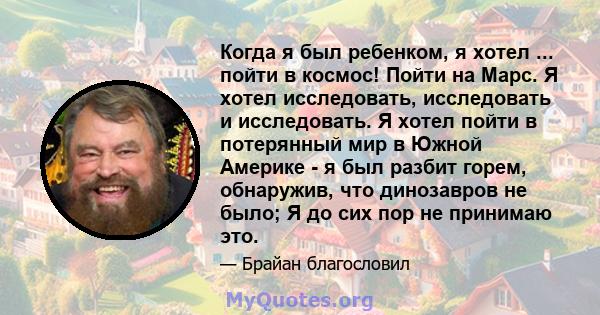 Когда я был ребенком, я хотел ... пойти в космос! Пойти на Марс. Я хотел исследовать, исследовать и исследовать. Я хотел пойти в потерянный мир в Южной Америке - я был разбит горем, обнаружив, что динозавров не было; Я до сих пор не принимаю это.

— Брайан благословил

MyQuotes.org